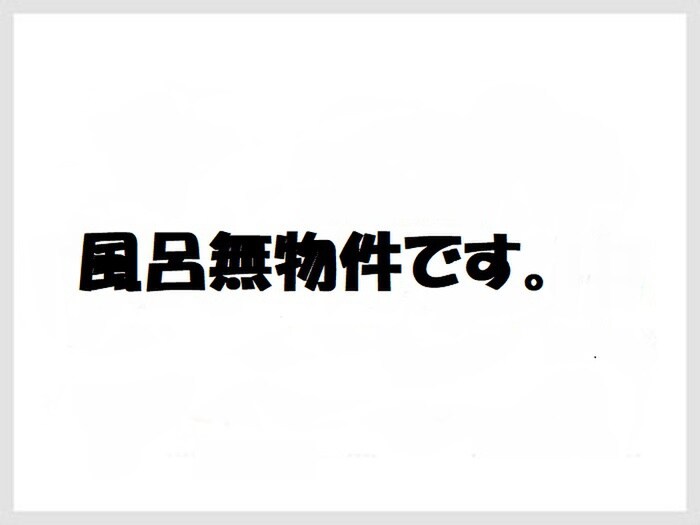 風呂無物件です。